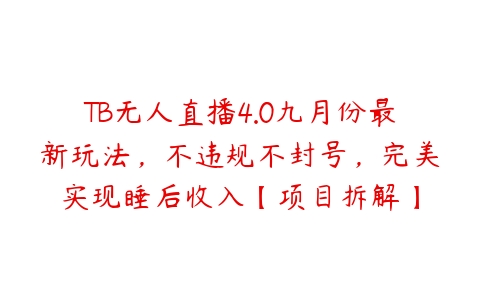 TB无人直播4.0九月份最新玩法，不违规不封号，完美实现睡后收入【项目拆解】